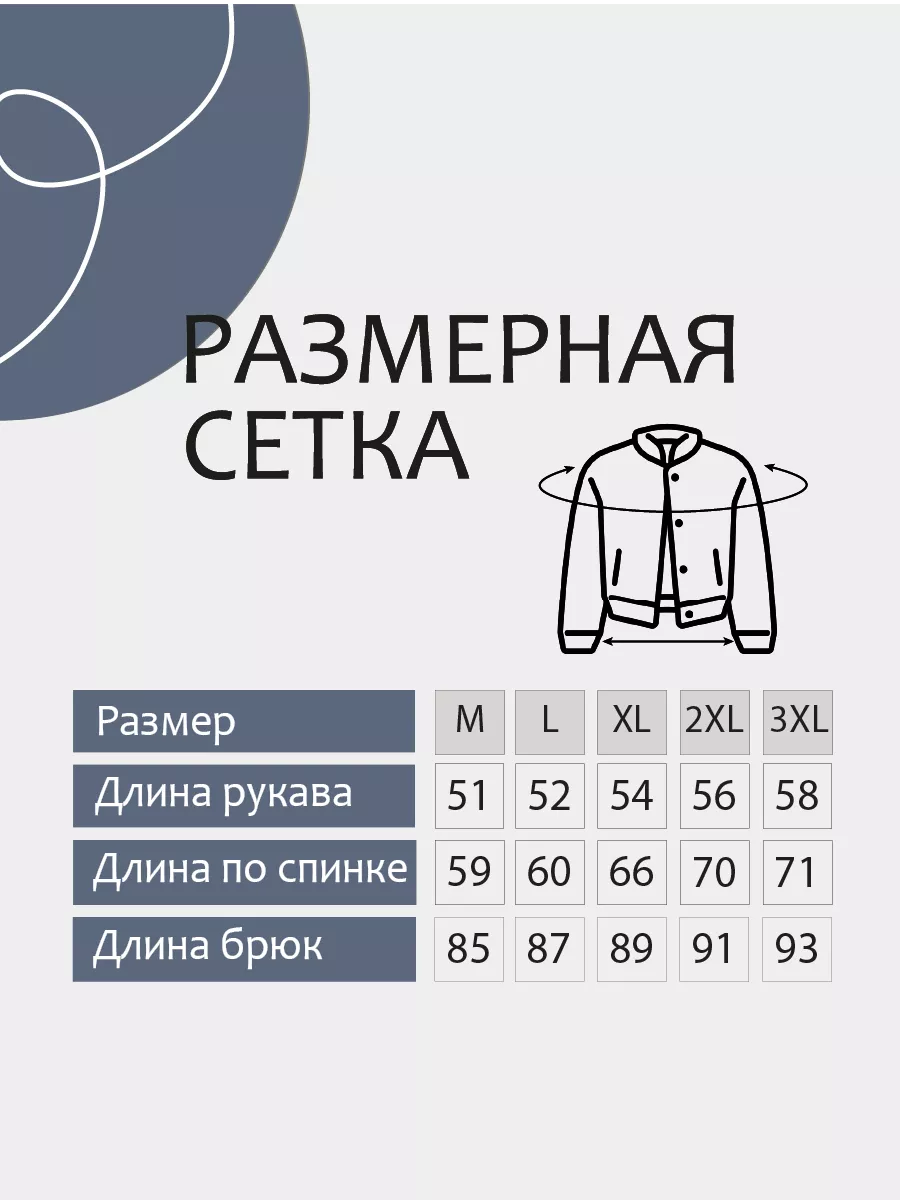 РАЗМЕРНАЯ СЕТКА

| Размер | M | L | XL | 2XL | 3XL |
|---|---|---|---|---|---|
| Длина рукава | 51 | 52 | 54 | 56 | 58 |
| Длина по спинке | 59 | 60 | 66 | 70 | 71 |
| Длина брюк | 85 | 87 | 89 | 91 | 93 |